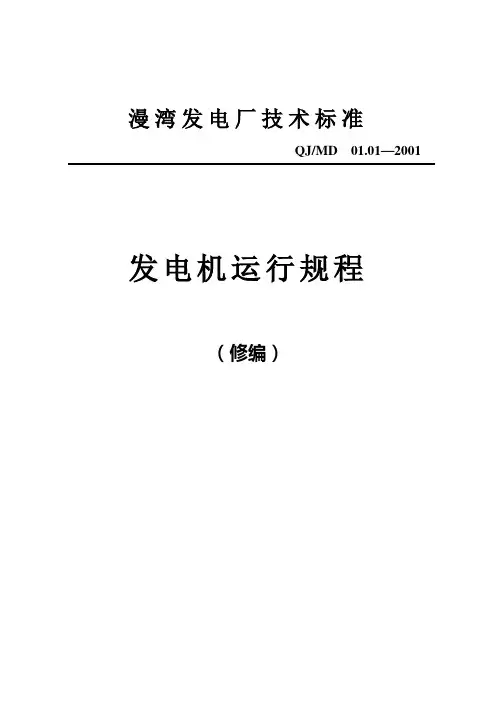 漫湾发电厂技术标准

QJ/MD 01.01—2001

发电机运行规程

（修编）